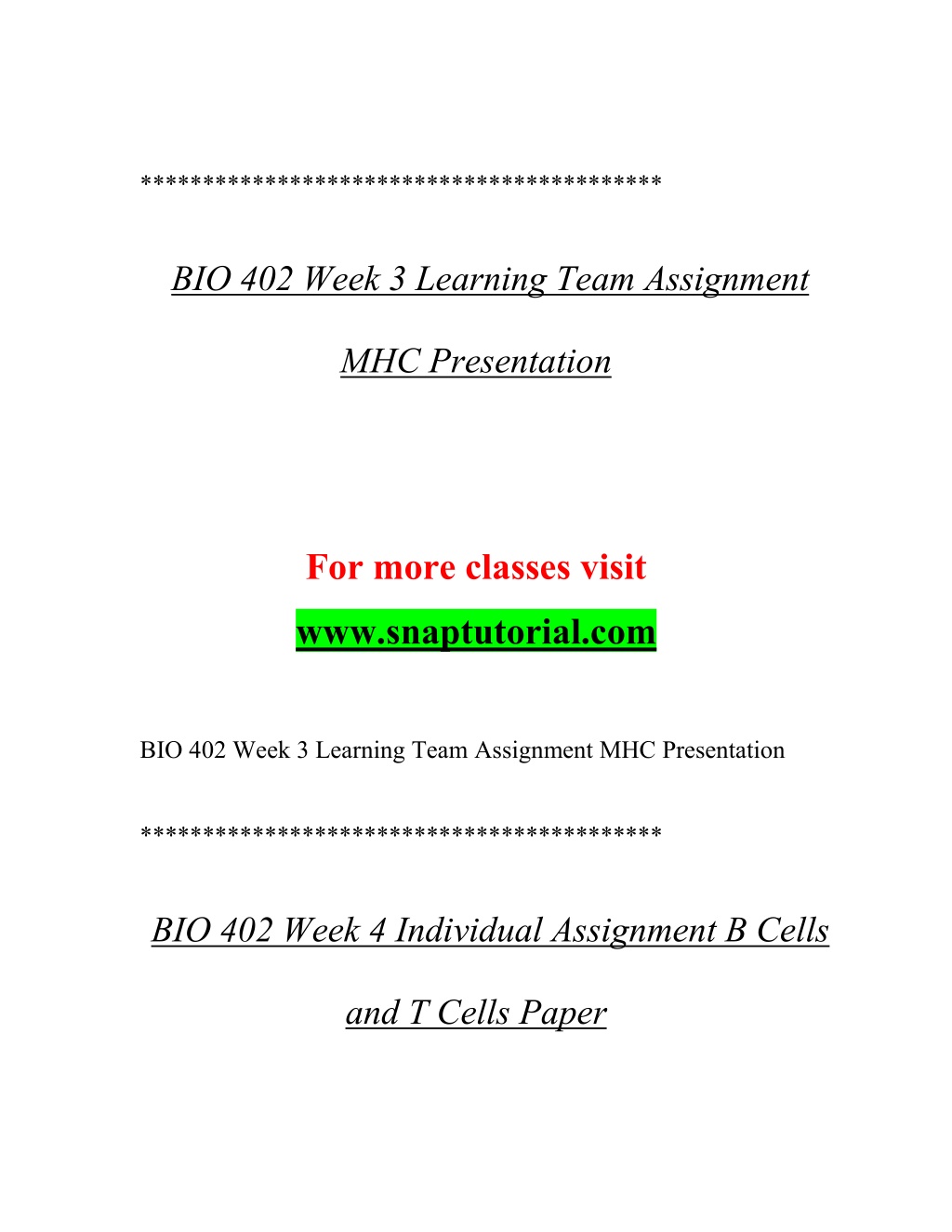 *****************************************

BIO 402 Week 3 Learning Team Assignment MHC Presentation

For more classes visit
www.snaptutorial.com

BIO 402 Week 3 Learning Team Assignment MHC Presentation

*****************************************

BIO 402 Week 4 Individual Assignment B Cells and T Cells Paper